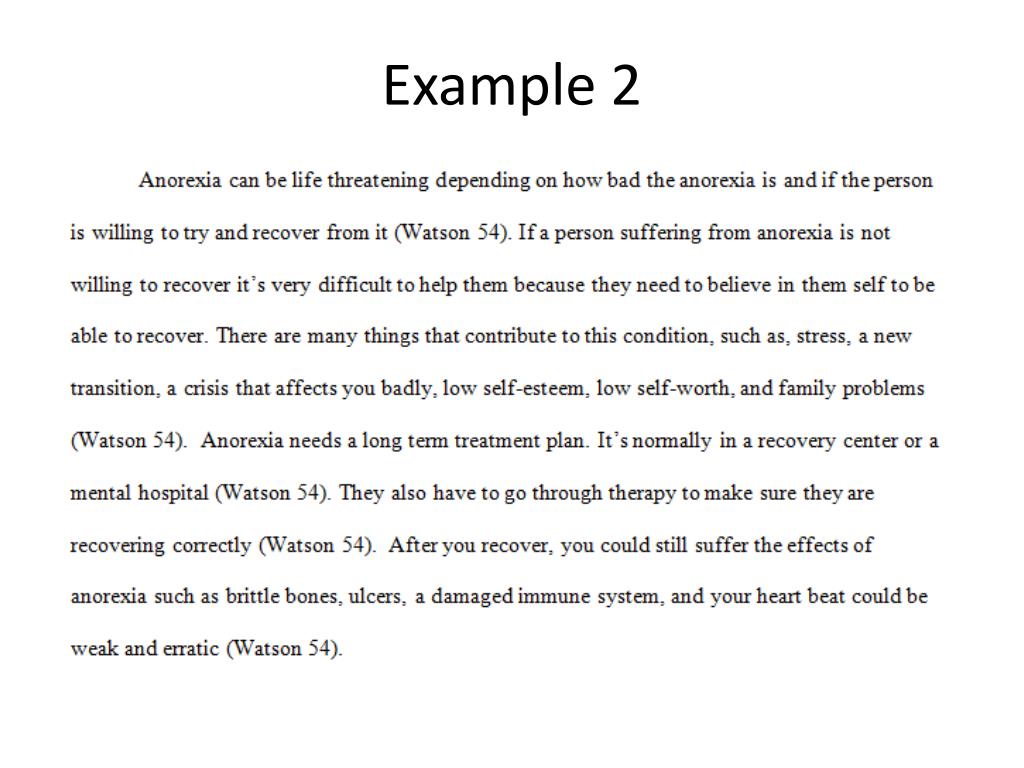 Example 2

Anorexia can be life threatening depending on how bad the anorexia is and if the person is willing to try and recover from it (Watson 54). If a person suffering from anorexia is not willing to recover it's very difficult to help them because they need to believe in them self to be able to recover. There are many things that contribute to this condition, such as, stress, a new transition, a crisis that affects you badly, low self-esteem, low self-worth, and family problems (Watson 54). Anorexia needs a long term treatment plan. It's normally in a recovery center or a mental hospital (Watson 54). They also have to go through therapy to make sure they are recovering correctly (Watson 54). After you recover, you could still suffer the effects of anorexia such as brittle bones, ulcers, a damaged immune system, and your heart beat could be weak and erratic (Watson 54).